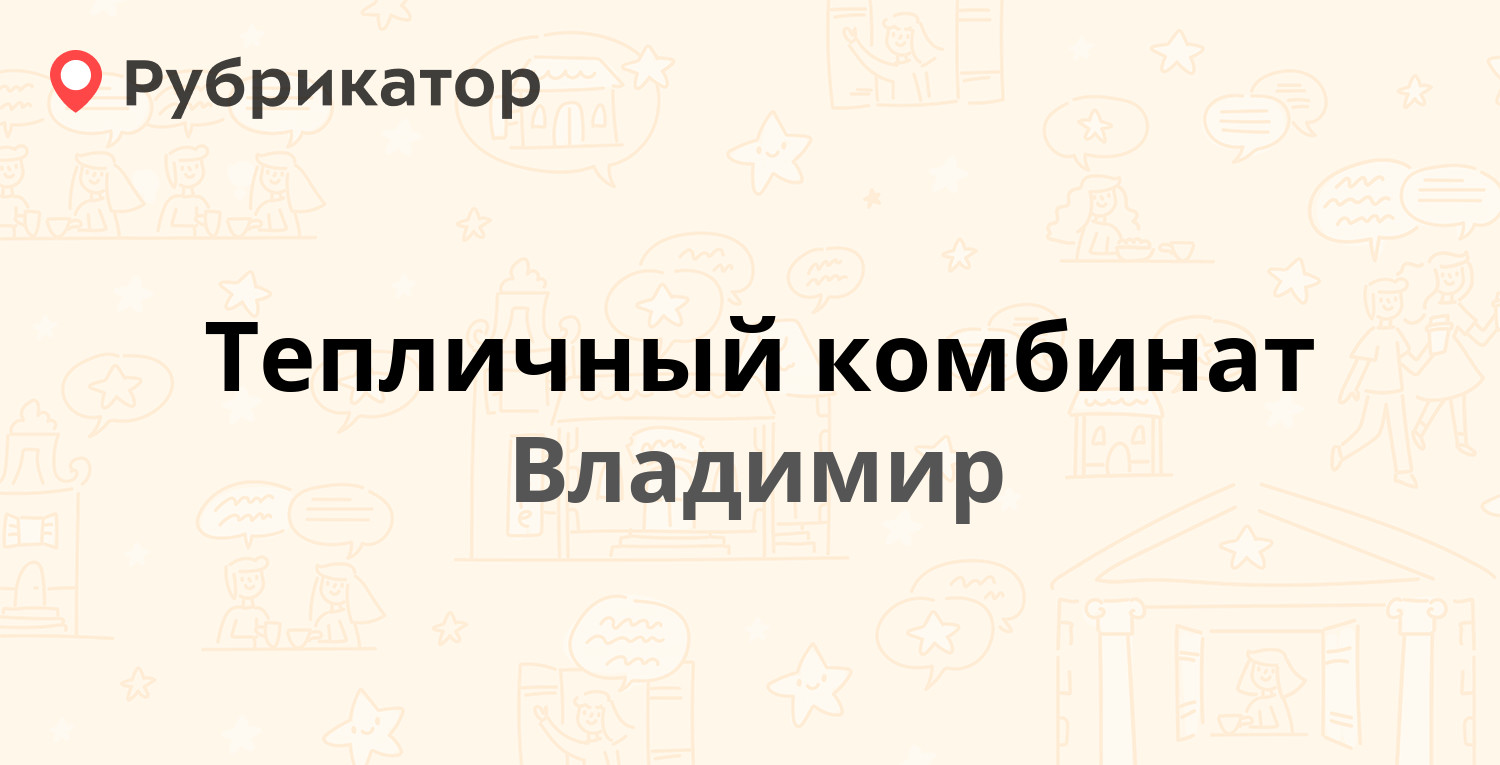 Рубрикатор

Тепличный комбинат
Владимир